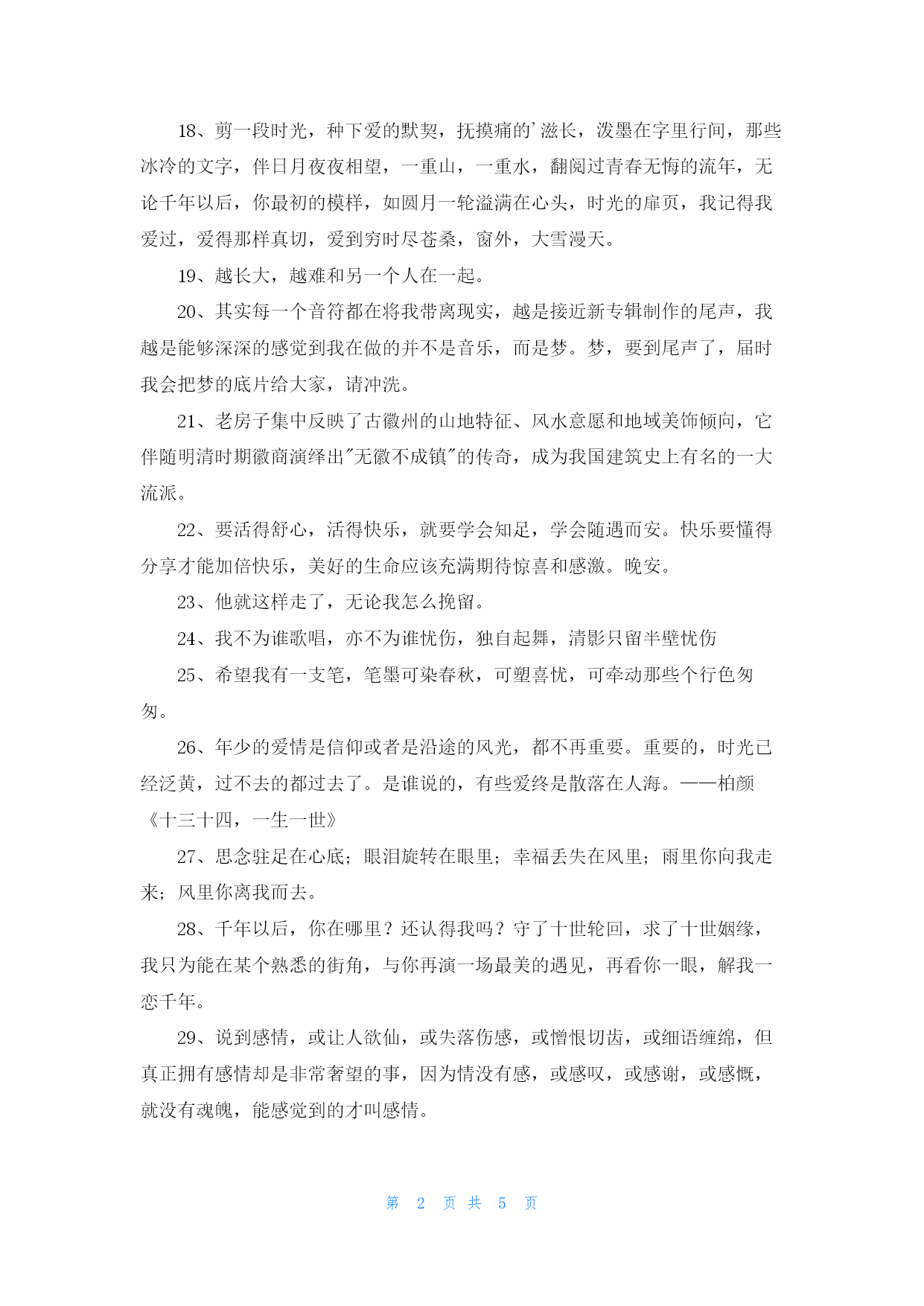 18、剪一段时光，种下爱的默契，抚摸痛的'滋长，泼墨在字里行间，那些冰冷的文字，伴日月夜夜相望，一重山，一重水，翻阅过青春无悔的流年，无论千年以后，你最初的模样，如圆月一轮溢满在心头，时光的扉页，我记得我爱过，爱得那样真切，爱到穷时尽苍桑，窗外，大雪漫天。

19、越长大，越难和另一个人在一起。

20、其实每一个音符都在将我带离现实，越是接近新专辑制作的尾声，我越是能够深深的感觉到我在做的并不是音乐，而是梦。梦，要到尾声了，届时我会把梦的底片给大家，请冲洗。

21、老房子集中反映了古徽州的山地特征、风水意愿和地域美饰倾向，它伴随明清时期徽商演绎出"无徽不成镇"的传奇，成为我国建筑史上有名的一大流派。

22、要活得舒心，活得快乐，就要学会知足，学会随遇而安。快乐要懂得分享才能加倍快乐，美好的生命应该充满期待惊喜和感激。晚安。

23、他就这样走了，无论我怎么挽留。

24、我不为谁歌唱，亦不为谁忧伤，独自起舞，清影只留半壁忧伤

25、希望我有一支笔，笔墨可染春秋，可塑喜忧，可牵动那些个行色匆匆。

26、年少的爱情是信仰或者是沿途的风光，都不再重要。重要的，时光已经泛黄，过不去的都过去了。是谁说的，有些爱终是散落在人海。——柏颜《十三十四，一生一世》

27、思念驻足在心底；眼泪旋转在眼里；幸福丢失在风里；雨里你向我走来；风里你离我而去。

28、千年以后，你在哪里？还认得我吗？守了十世轮回，求了十世姻缘，我只为能在某个熟悉的街角，与你再演一场最美的遇见，再看你一眼，解我一恋千年。

29、说到感情，或让人欲仙，或失落伤感，或憎恨切齿，或细语缠绵，但真正拥有感情却是非常奢望的事，因为情没有感，或感叹，或感谢，或感慨，就没有魂魄，能感觉到的才叫感情。

第 2 页 共 5 页